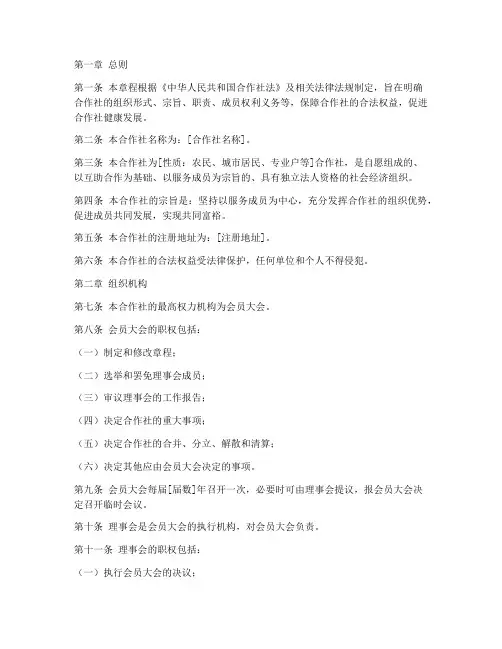 第一章 总则

第一条 本章程根据《中华人民共和国合作社法》及相关法律法规制定，旨在明确合作社的组织形式、宗旨、职责、成员权利义务等，保障合作社的合法权益，促进合作社健康发展。

第二条 本合作社名称为：[合作社名称]。

第三条 本合作社为[性质：农民、城市居民、专业户等]合作社，是自愿组成的、以互助合作为基础、以服务成员为宗旨的、具有独立法人资格的社会经济组织。

第四条 本合作社的宗旨是：坚持以服务成员为中心，充分发挥合作社的组织优势，促进成员共同发展，实现共同富裕。

第五条 本合作社的注册地址为：[注册地址]。

第六条 本合作社的合法权益受法律保护，任何单位和个人不得侵犯。

第二章 组织机构

第七条 本合作社的最高权力机构为会员大会。

第八条 会员大会的职权包括：

（一）制定和修改章程；

（二）选举和罢免理事会成员；

（三）审议理事会的工作报告；

（四）决定合作社的重大事项；

（五）决定合作社的合并、分立、解散和清算；

（六）决定其他应由会员大会决定的事项。

第九条 会员大会每届[届数]年召开一次，必要时可由理事会提议，报会员大会决定召开临时会议。

第十条 理事会是会员大会的执行机构，对会员大会负责。

第十一条 理事会的职权包括：

（一）执行会员大会的决议；